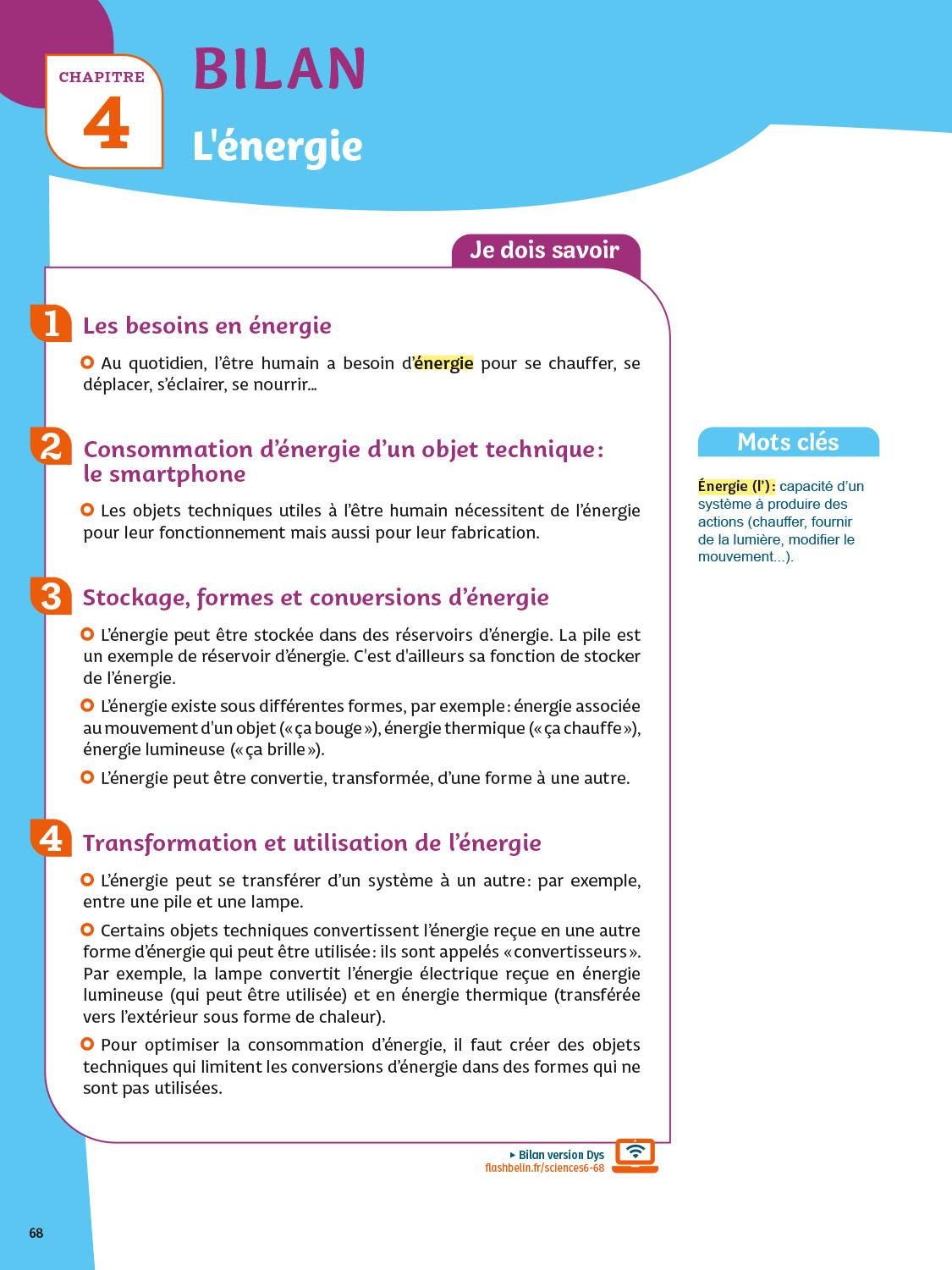 CHAPITRE
4

BILAN
L'énergie

Je dois savoir

1 Les besoins en énergie

Au quotidien, l'être humain a besoin d'énergie pour se chauffer, se déplacer, s'éclairer, se nourrir...

2 Consommation d'énergie d'un objet technique : le smartphone

Les objets techniques utiles à l'être humain nécessitent de l'énergie pour leur fonctionnement mais aussi pour leur fabrication.

3 Stockage, formes et conversions d'énergie

L'énergie peut être stockée dans des réservoirs d'énergie. La pile est un exemple de réservoir d'énergie. C'est d'ailleurs sa fonction de stocker de l'énergie.

L'énergie existe sous différentes formes, par exemple : énergie associée au mouvement d'un objet (« ça bouge »), énergie thermique (« ça chauffe »), énergie lumineuse (« ça brille »).

L'énergie peut être convertie, transformée, d'une forme à une autre.

4 Transformation et utilisation de l'énergie

L'énergie peut se transférer d'un système à un autre : par exemple, entre une pile et une lampe.

Certains objets techniques convertissent l'énergie reçue en une autre forme d'énergie qui peut être utilisée : ils sont appelés « convertisseurs ». Par exemple, la lampe convertit l'énergie électrique reçue en énergie lumineuse (qui peut être utilisée) et en énergie thermique (transférée vers l'extérieur sous forme de chaleur).

Pour optimiser la consommation d'énergie, il faut créer des objets techniques qui limitent les conversions d'énergie dans des formes qui ne sont pas utilisées.

Mots clés

Énergie (l') : capacité d'un système à produire des actions (chauffer, fournir de la lumière, modifier le mouvement...).

▸ Bilan version Dys
flashbelin.fr/sciences6-68

68